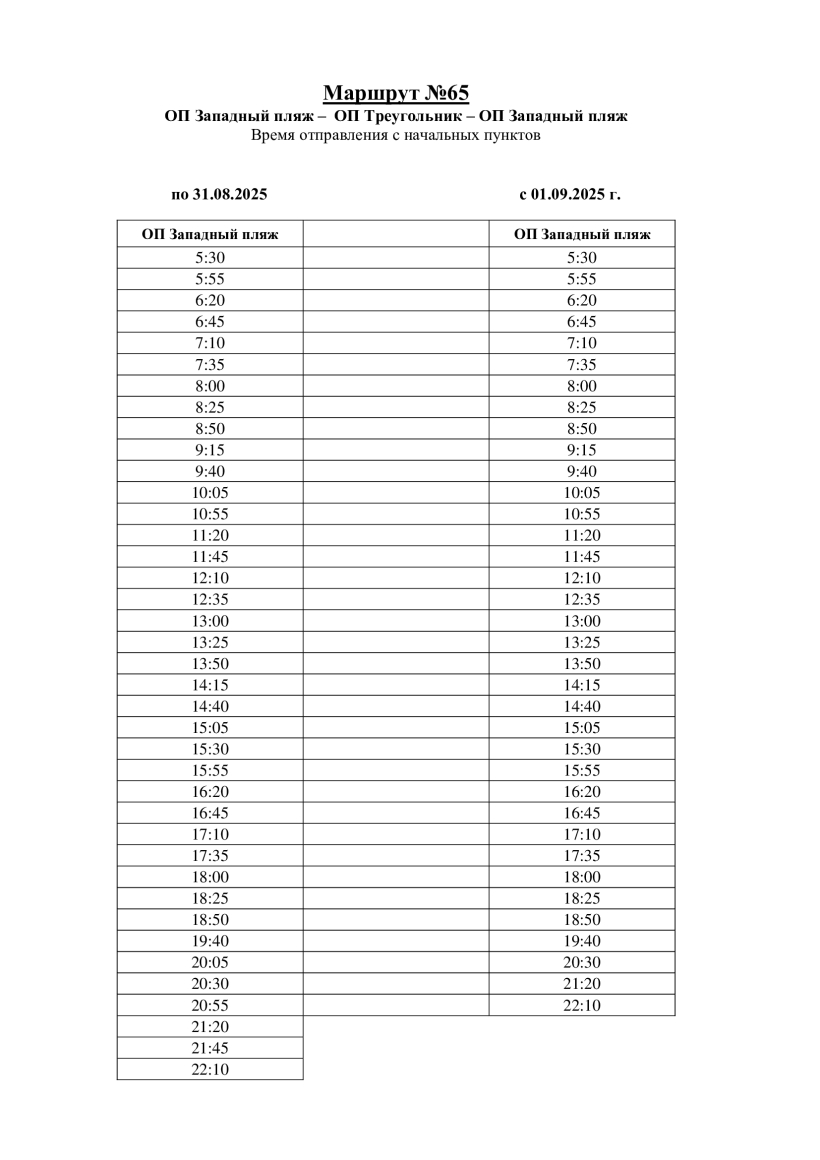 Маршрут №65
ОП Западный пляж – ОП Треугольник – ОП Западный пляж
Время отправления с начальных пунктов

по 31.08.2025

с 01.09.2025 г.

| ОП Западный пляж | | ОП Западный пляж |
|---|---|---|
| 5:30 | | 5:30 |
| 5:55 | | 5:55 |
| 6:20 | | 6:20 |
| 6:45 | | 6:45 |
| 7:10 | | 7:10 |
| 7:35 | | 7:35 |
| 8:00 | | 8:00 |
| 8:25 | | 8:25 |
| 8:50 | | 8:50 |
| 9:15 | | 9:15 |
| 9:40 | | 9:40 |
| 10:05 | | 10:05 |
| 10:55 | | 10:55 |
| 11:20 | | 11:20 |
| 11:45 | | 11:45 |
| 12:10 | | 12:10 |
| 12:35 | | 12:35 |
| 13:00 | | 13:00 |
| 13:25 | | 13:25 |
| 13:50 | | 13:50 |
| 14:15 | | 14:15 |
| 14:40 | | 14:40 |
| 15:05 | | 15:05 |
| 15:30 | | 15:30 |
| 15:55 | | 15:55 |
| 16:20 | | 16:20 |
| 16:45 | | 16:45 |
| 17:10 | | 17:10 |
| 17:35 | | 17:35 |
| 18:00 | | 18:00 |
| 18:25 | | 18:25 |
| 18:50 | | 18:50 |
| 19:40 | | 19:40 |
| 20:05 | | 20:30 |
| 20:30 | | 21:20 |
| 20:55 | | 22:10 |
| 21:20 | | |
| 21:45 | | |
| 22:10 | | |